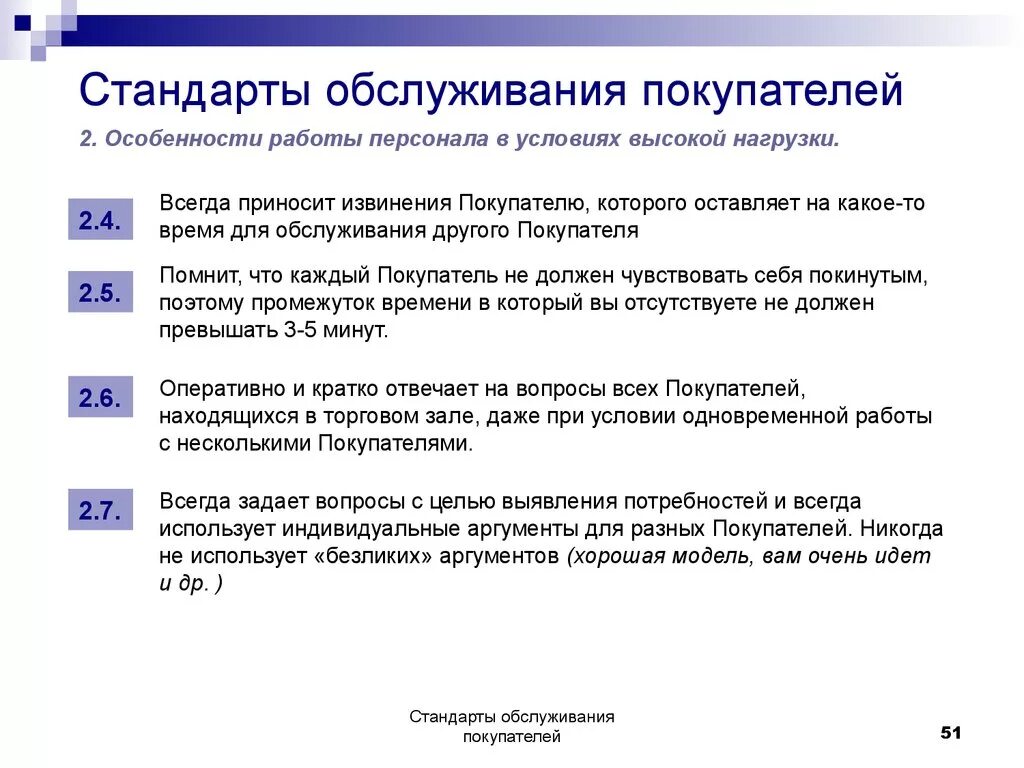 Стандарты обслуживания покупателей

2. Особенности работы персонала в условиях высокой нагрузки.

2.4.

Всегда приносит извинения Покупателю, которого оставляет на какое-то время для обслуживания другого Покупателя

2.5.

Помнит, что каждый Покупатель не должен чувствовать себя покинутым, поэтому промежуток времени в который вы отсутствуете не должен превышать 3-5 минут.

2.6.

Оперативно и кратко отвечает на вопросы всех Покупателей, находящихся в торговом зале, даже при условии одновременной работы с несколькими Покупателями.

2.7.

Всегда задает вопросы с целью выявления потребностей и всегда использует индивидуальные аргументы для разных Покупателей. Никогда не использует «безликих» аргументов (хорошая модель, вам очень идет и др. )

Стандарты обслуживания покупателей

51